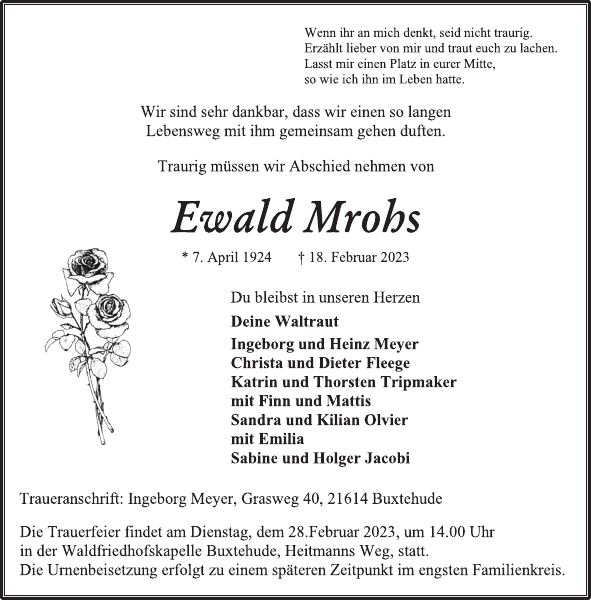 Wenn ihr an mich denkt, seid nicht traurig.
Erzählt lieber von mir und traut euch zu lachen.
Lasst mir einen Platz in eurer Mitte,
so wie ich ihn im Leben hatte.

Wir sind sehr dankbar, dass wir einen so langen Lebensweg mit ihm gemeinsam gehen duften.

Traurig müssen wir Abschied nehmen von

Ewald Mrohs

* 7. April 1924 † 18. Februar 2023

Du bleibst in unseren Herzen

Deine Waltraut

Ingeborg und Heinz Meyer
Christa und Dieter Fleege
Katrin und Thorsten Tripmaker
mit Finn und Mattis
Sandra und Kilian Olvier
mit Emilia
Sabine und Holger Jacobi

Traueranschrift: Ingeborg Meyer, Grasweg 40, 21614 Buxtehude

Die Trauerfeier findet am Dienstag, dem 28.Februar 2023, um 14.00 Uhr in der Waldfriedhofskapelle Buxtehude, Heitmanns Weg, statt.
Die Urnenbeisetzung erfolgt zu einem späteren Zeitpunkt im engsten Familienkreis.